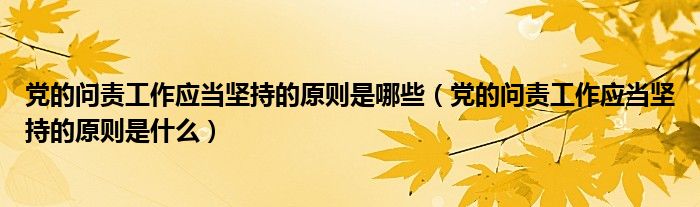 党的问责工作应当坚持的原则是哪些（党的问责工作应当坚持的原则是什么）